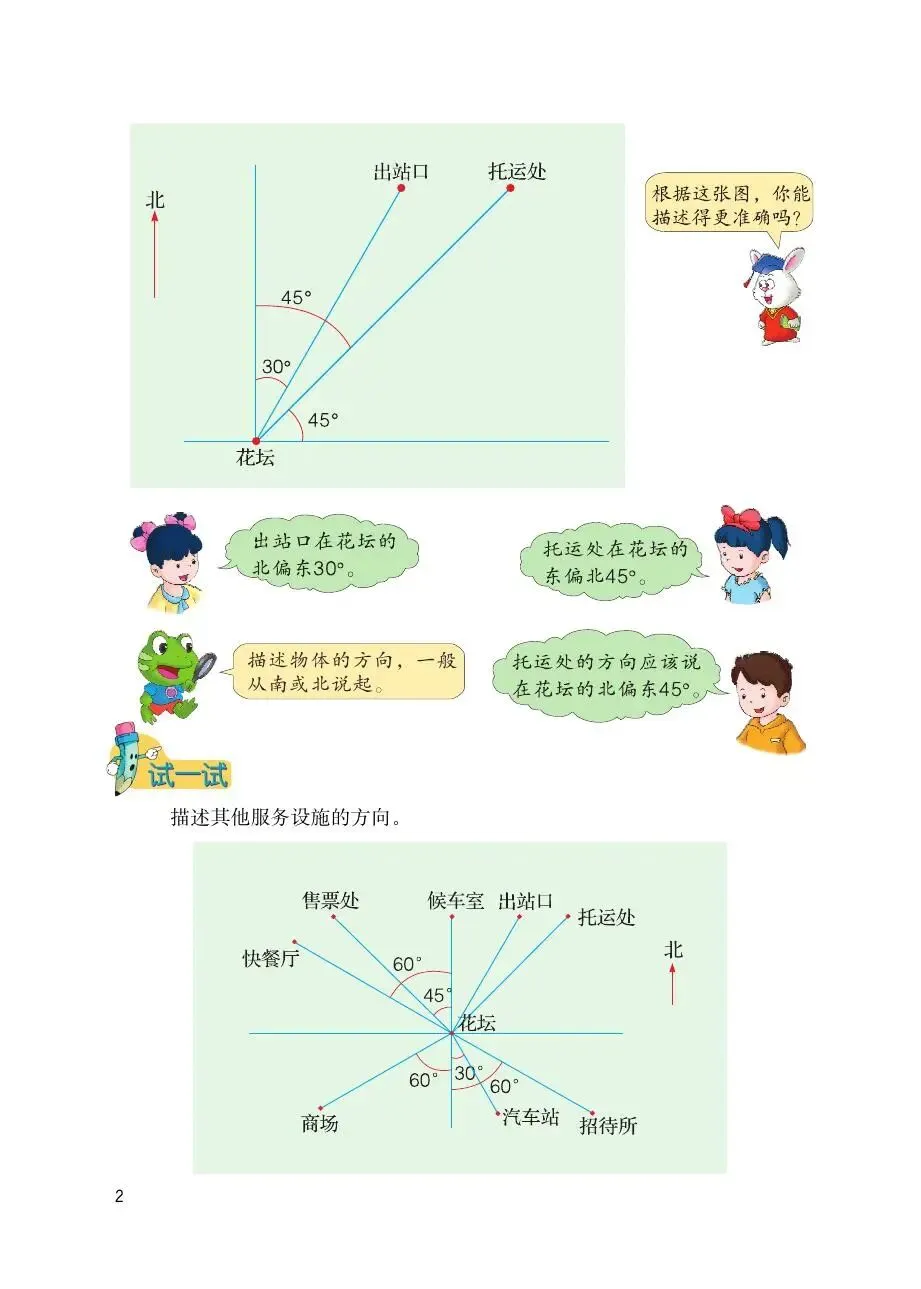 北

出站口

托运处

45°

30°

45°

花坛

根据这张图，你能描述得更准确吗？

出站口在花坛的北偏东30°。

托运处在花坛的东偏北45°。

描述物体的方向，一般从南或北说起。

托运处的方向应该说在花坛的北偏东45°。

试一试

描述其他服务设施的方向。

售票处

候车室

出站口

托运处

快餐厅

北

60°

45°

花坛

60°

30°

60°

商场

汽车站

招待所

2